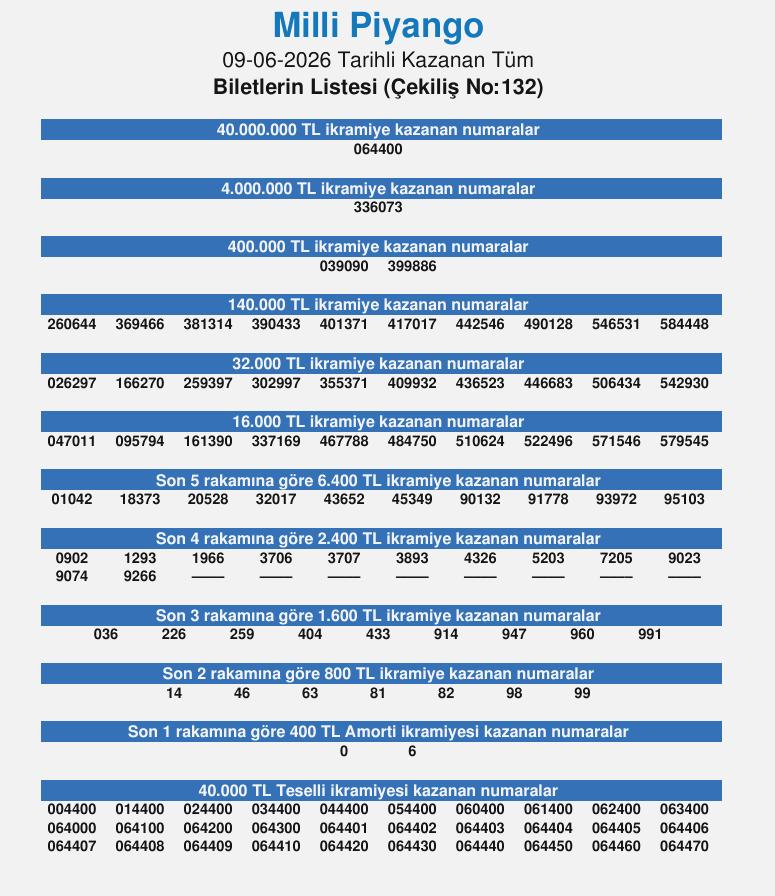 Milli Piyango

09-06-2026 Tarihli Kazanan Tüm

Biletlerin Listesi (Çekiliş No:132)

40.000.000 TL ikramiye kazanan numaralar

064400

4.000.000 TL ikramiye kazanan numaralar

336073

400.000 TL ikramiye kazanan numaralar

039090 399886

140.000 TL ikramiye kazanan numaralar

260644 369466 381314 390433 401371 417017 442546 490128 546531 584448

32.000 TL ikramiye kazanan numaralar

026297 166270 259397 302997 355371 409932 436523 446683 506434 542930

16.000 TL ikramiye kazanan numaralar

047011 095794 161390 337169 467788 484750 510624 522496 571546 579545

Son 5 rakamına göre 6.400 TL ikramiye kazanan numaralar

01042 18373 20528 32017 43652 45349 90132 91778 93972 95103

Son 4 rakamına göre 2.400 TL ikramiye kazanan numaralar

0902 1293 1966 3706 3707 3893 4326 5203 7205 9023
9074 9266 —— —— —— —— —— —— —— ——

Son 3 rakamına göre 1.600 TL ikramiye kazanan numaralar

036 226 259 404 433 914 947 960 991

Son 2 rakamına göre 800 TL ikramiye kazanan numaralar

14 46 63 81 82 98 99

Son 1 rakamına göre 400 TL Amorti ikramiyesi kazanan numaralar

0 6

40.000 TL Teselli ikramiyesi kazanan numaralar

004400 014400 024400 034400 044400 054400 060400 061400 062400 063400
064000 064100 064200 064300 064401 064402 064403 064404 064405 064406
064407 064408 064409 064410 064420 064430 064440 064450 064460 064470